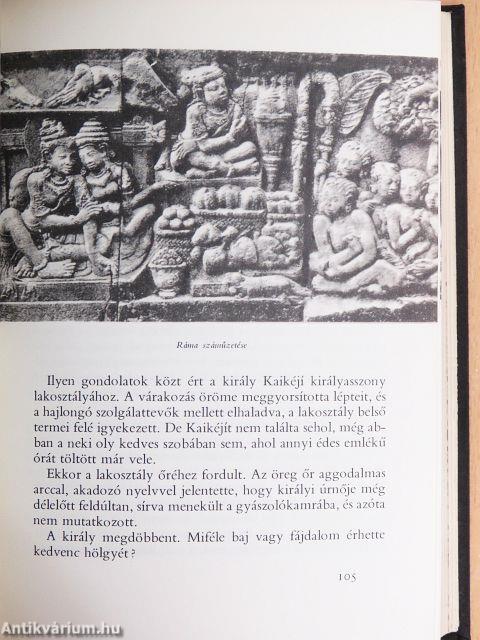 Ráma száműzetése

Ilyen gondolatok közt ért a király Kaikéji királyasszony lakosztályához. A várakozás öröme meggyorsította lépteit, és a hajlongó szolgálattevők mellett elhaladva, a lakosztály belső termei felé igyekezett. De Kaikéjit nem találta sehol, még abban a neki oly kedves szobában sem, ahol annyi édes emlékű órát töltött már vele.

Ekkor a lakosztály őréhez fordult. Az öreg őr aggodalmas arccal, akadozó nyelvvel jelentette, hogy királyi úrnője még délelőtt feldúltan, sírva menekült a gyászolókamrába, és azóta nem mutatkozott.

A király megdöbbent. Miféle baj vagy fájdalom érhette kedvenc hölgyét?

105

Antikvárium.hu